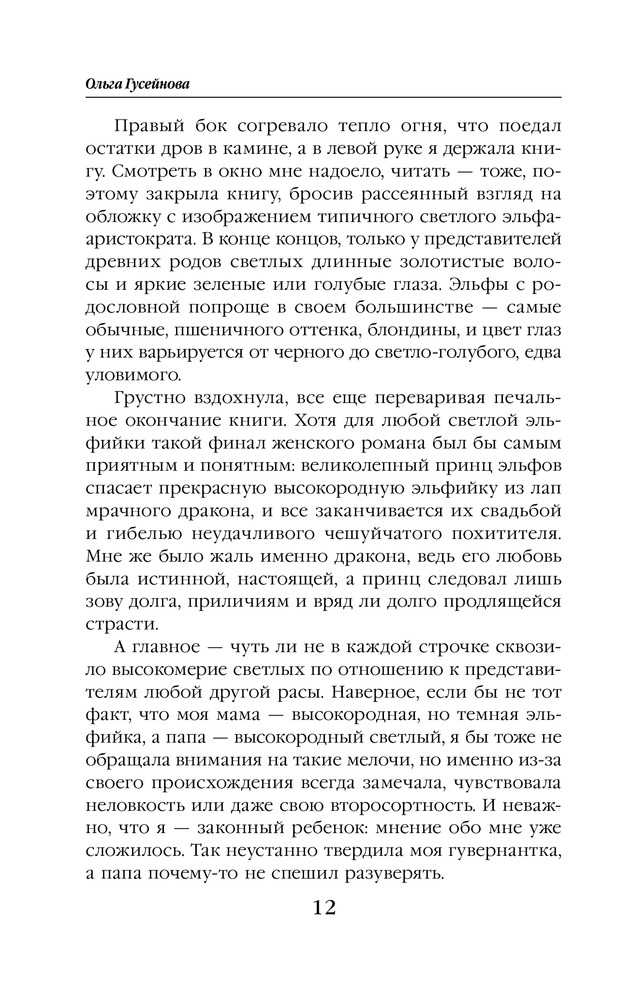 Ольга Гусейнова

Правый бок согревало тепло огня, что поедал остатки дров в камине, а в левой руке я держала книгу. Смотреть в окно мне надоело, читать — тоже, поэтому закрыла книгу, бросив рассеянный взгляд на обложку с изображением типичного светлого эльфа-аристократа. В конце концов, только у представителей древних родов светлых длинные золотистые волосы и яркие зеленые или голубые глаза. Эльфы с родословной попроще в своем большинстве — самые обычные, пшеничного оттенка, блондины, и цвет глаз у них варьируется от черного до светло-голубого, едва уловимого.

Грустно вздохнула, все еще переваривая печальное окончание книги. Хотя для любой светлой эльфийки такой финал женского романа был бы самым приятным и понятным: великолепный принц эльфов спасает прекрасную высокородную эльфийку из лап мрачного дракона, и все заканчивается их свадьбой и гибелью неудачливого чешуйчатого похитителя. Мне же было жаль именно дракона, ведь его любовь была истинной, настоящей, а принц следовал лишь зову долга, приличиям и вряд ли долго продлящейся страсти.

А главное — чуть ли не в каждой строчке сквозило высокомерие светлых по отношению к представителям любой другой расы. Наверное, если бы не тот факт, что моя мама — высокородная, но темная эльфийка, а папа — высокородный светлый, я бы тоже не обращала внимания на такие мелочи, но именно из-за своего происхождения всегда замечала, чувствовала неловкость или даже свою второсортность. И неважно, что я — законный ребенок: мнение обо мне уже сложилось. Так неустанно твердила моя гувернантка, а папа почему-то не спешил разуверять.

12